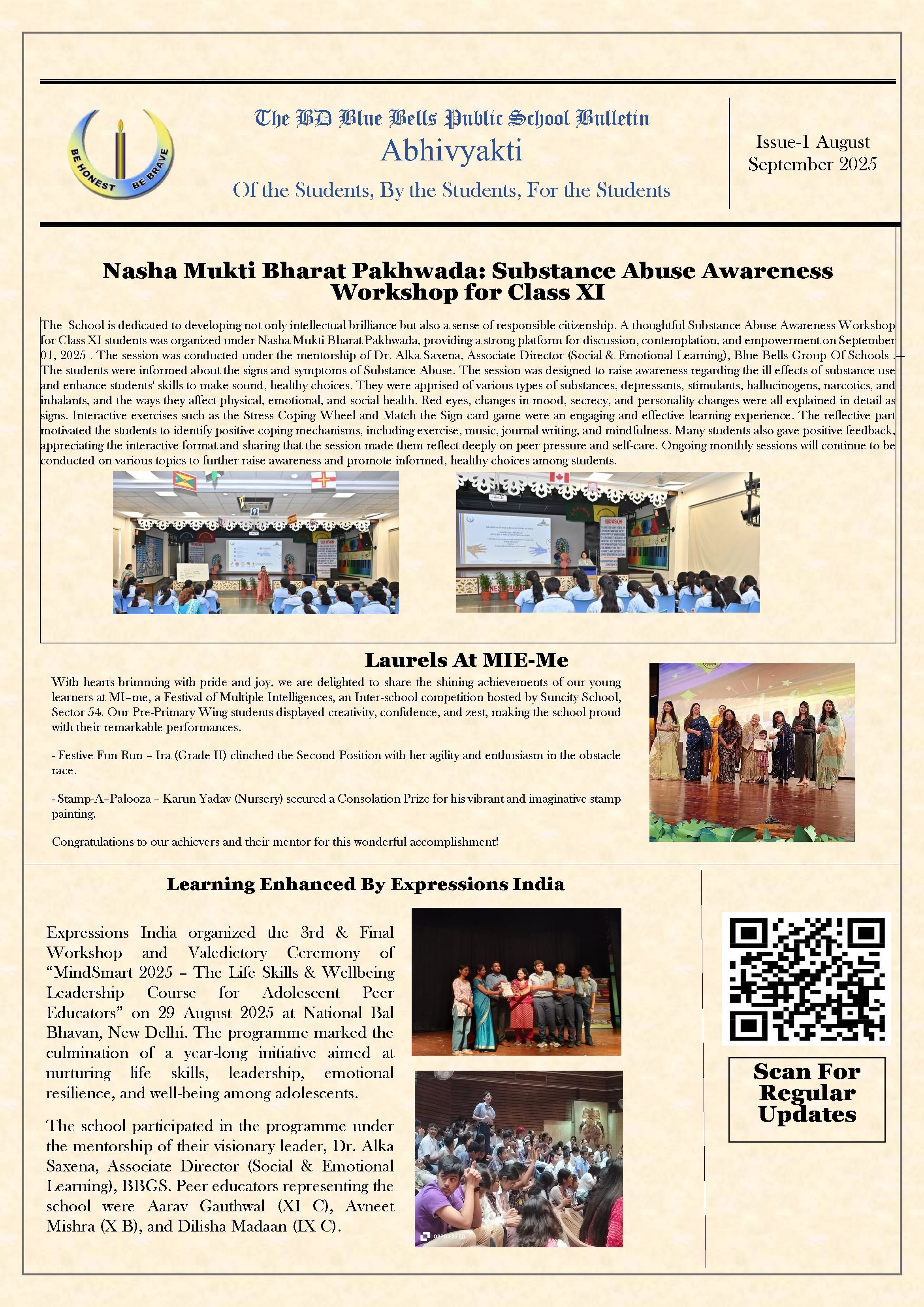 BE HONEST BE BRAVE

The BD Blue Bells Public School Bulletin
Abhivyakti
Of the Students, By the Students, For the Students

Issue-1 August September 2025

Nasha Mukti Bharat Pakhwada: Substance Abuse Awareness Workshop for Class XI

The School is dedicated to developing not only intellectual brilliance but also a sense of responsible citizenship. A thoughtful Substance Abuse Awareness Workshop for Class XI students was organized under Nasha Mukti Bharat Pakhwada, providing a strong platform for discussion, contemplation, and empowerment on September 01, 2025 . The session was conducted under the mentorship of Dr. Alka Saxena, Associate Director (Social & Emotional Learning), Blue Bells Group Of Schools . The students were informed about the signs and symptoms of Substance Abuse. The session was designed to raise awareness regarding the ill effects of substance use and enhance students' skills to make sound, healthy choices. They were apprised of various types of substances, depressants, stimulants, hallucinogens, narcotics, and inhalants, and the ways they affect physical, emotional, and social health. Red eyes, changes in mood, secrecy, and personality changes were all explained in detail as signs. Interactive exercises such as the Stress Coping Wheel and Match the Sign card game were an engaging and effective learning experience. The reflective part motivated the students to identify positive coping mechanisms, including exercise, music, journal writing, and mindfulness. Many students also gave positive feedback, appreciating the interactive format and sharing that the session made them reflect deeply on peer pressure and self-care. Ongoing monthly sessions will continue to be conducted on various topics to further raise awareness and promote informed, healthy choices among students.

Laurels At MIE-Me

With hearts brimming with pride and joy, we are delighted to share the shining achievements of our young learners at MI–me, a Festival of Multiple Intelligences, an Inter-school competition hosted by Suncity School, Sector 54. Our Pre-Primary Wing students displayed creativity, confidence, and zest, making the school proud with their remarkable performances.

- Festive Fun Run – Ira (Grade II) clinched the Second Position with her agility and enthusiasm in the obstacle race.

- Stamp-A-Palooza – Karun Yadav (Nursery) secured a Consolation Prize for his vibrant and imaginative stamp painting.

Congratulations to our achievers and their mentor for this wonderful accomplishment!

Learning Enhanced By Expressions India

Expressions India organized the 3rd & Final Workshop and Valedictory Ceremony of “MindSmart 2025 – The Life Skills & Wellbeing Leadership Course for Adolescent Peer Educators” on 29 August 2025 at National Bal Bhavan, New Delhi. The programme marked the culmination of a year-long initiative aimed at nurturing life skills, leadership, emotional resilience, and well-being among adolescents.

The school participated in the programme under the mentorship of their visionary leader, Dr. Alka Saxena, Associate Director (Social & Emotional Learning), BBGS. Peer educators representing the school were Aarav Gauthwal (XI C), Avneet Mishra (X B), and Dilisha Madaan (IX C).

Scan For Regular Updates